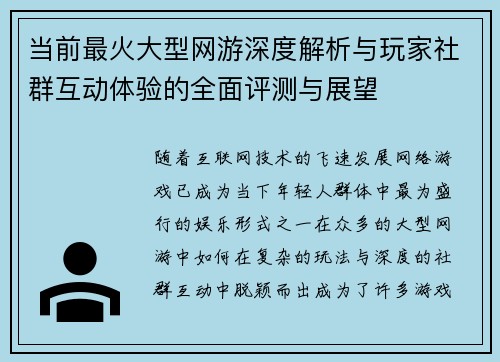 当前最火大型网游深度解析与玩家社群互动体验的全面评测与展望

随着互联网技术的飞速发展网络游戏已成为当下年轻人群体中最为盛行的娱乐形式之一在众多的大型网游中如何在复杂的玩法与深度的社群互动中脱颖而出成为了许多游戏